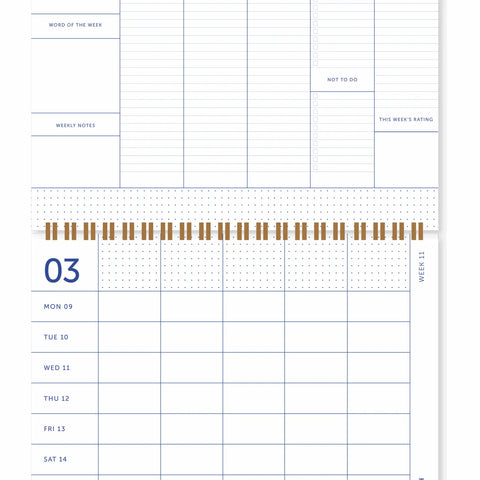 WORD OF THE WEEK

WEEKLY NOTES

NOT TO DO

THIS WEEK'S RATING

03

WEEK 11

MON 09

TUE 10

WED 11

THU 12

FRI 13

SAT 14